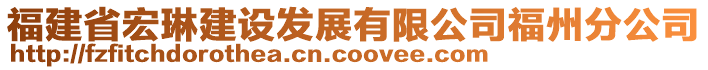 福建省宏琳建设发展有限公司福州分公司
http://fzfitchdorothea.cn.coovee.com